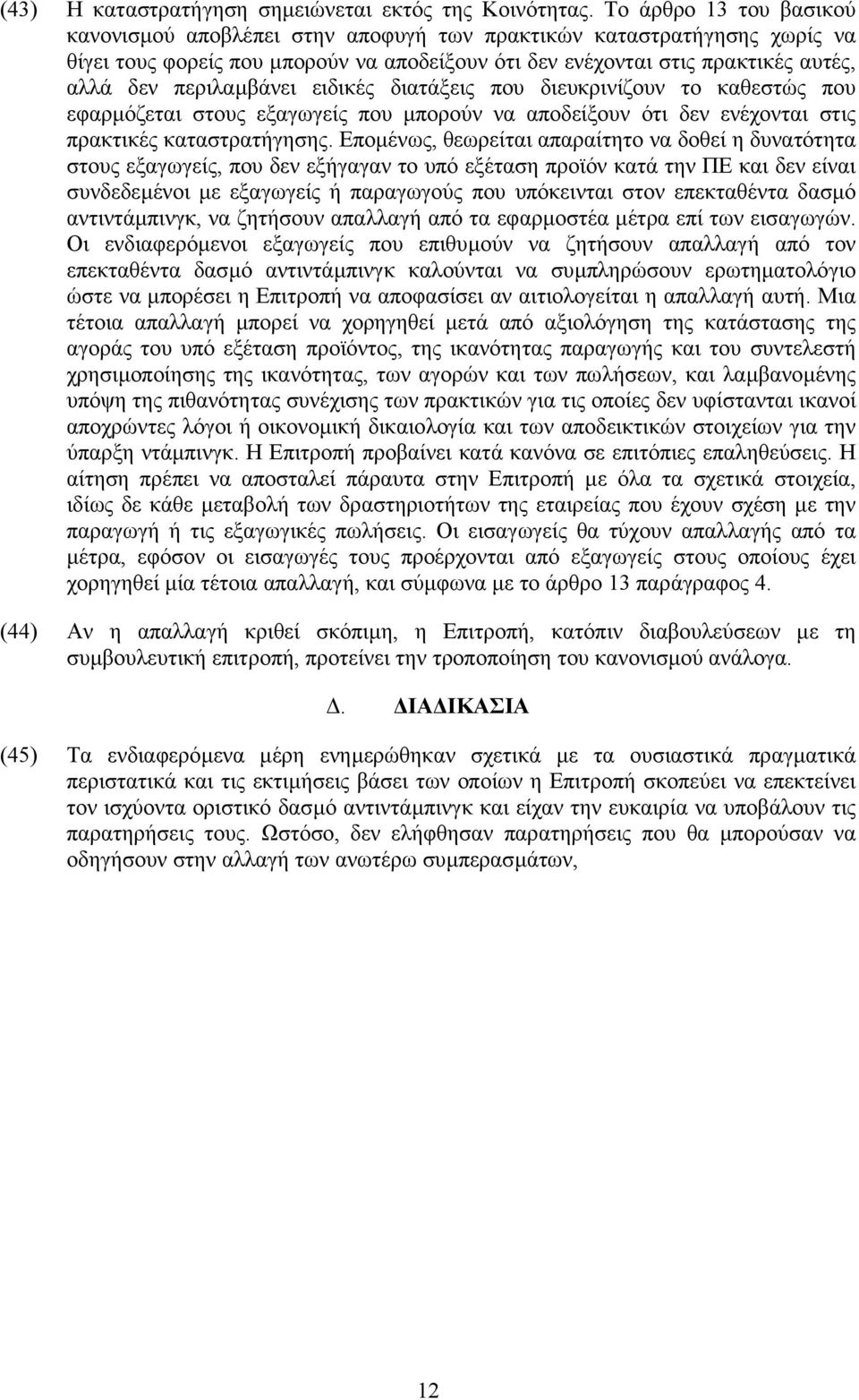 (43) Η καταστρατήγηση σημειώνεται εκτός της Κοινότητας. Το άρθρο 13 του βασικού κανονισμού αποβλέπει στην αποφυγή των πρακτικών καταστρατήγησης χωρίς να θίγει τους φορείς που μπορούν να αποδείξουν ότι δεν ενέχονται στις πρακτικές αυτές, αλλά δεν περιλαμβάνει ειδικές διατάξεις που διευκρινίζουν το καθεστώς που εφαρμόζεται στους εξαγωγείς που μπορούν να αποδείξουν ότι δεν ενέχονται στις πρακτικές καταστρατήγησης. Επομένως, θεωρείται απαραίτητο να δοθεί η δυνατότητα στους εξαγωγείς, που δεν εξήγαγαν το υπό εξέταση προϊόν κατά την ΠΕ και δεν είναι συνδεδεμένοι με εξαγωγείς ή παραγωγούς που υπόκεινται στον επεκταθέντα δασμό αντιντάμπινγκ, να ζητήσουν απαλλαγή από τα εφαρμοστέα μέτρα επί των εισαγωγών. Οι ενδιαφερόμενοι εξαγωγείς που επιθυμούν να ζητήσουν απαλλαγή από τον επεκταθέντα δασμό αντιντάμπινγκ καλούνται να συμπληρώσουν ερωτηματολόγιο ώστε να μπορέσει η Επιτροπή να αποφασίσει αν αιτιολογείται η απαλλαγή αυτή. Μια τέτοια απαλλαγή μπορεί να χορηγηθεί μετά από αξιολόγηση της κατάστασης της αγοράς του υπό εξέταση προϊόντος, της ικανότητας παραγωγής και του συντελεστή χρησιμοποίησης της ικανότητας, των αγορών και των πωλήσεων, και λαμβανομένης υπόψη της πιθανότητας συνέχισης των πρακτικών για τις οποίες δεν υφίστανται ικανοί αποχρώντες λόγοι ή οικονομική δικαιολογία και των αποδεικτικών στοιχείων για την ύπαρξη ντάμπινγκ. Η Επιτροπή προβαίνει κατά κανόνα σε επιτόπιες επαληθεύσεις. Η αίτηση πρέπει να αποσταλεί πάραυτα στην Επιτροπή με όλα τα σχετικά στοιχεία, ιδίως δε κάθε μεταβολή των δραστηριοτήτων της εταιρείας που έχουν σχέση με την παραγωγή ή τις εξαγωγικές πωλήσεις. Οι εισαγωγείς θα τύχουν απαλλαγής από τα μέτρα, εφόσον οι εισαγωγές τους προέρχονται από εξαγωγείς στους οποίους έχει χορηγηθεί μία τέτοια απαλλαγή, και σύμφωνα με το άρθρο 13 παράγραφος 4.

(44) Αν η απαλλαγή κριθεί σκόπιμη, η Επιτροπή, κατόπιν διαβουλεύσεων με τη συμβουλευτική επιτροπή, προτείνει την τροποποίηση του κανονισμού ανάλογα.

Δ. ΔΙΑΔΙΚΑΣΙΑ

(45) Τα ενδιαφερόμενα μέρη ενημερώθηκαν σχετικά με τα ουσιαστικά πραγματικά περιστατικά και τις εκτιμήσεις βάσει των οποίων η Επιτροπή σκοπεύει να επεκτείνει τον ισχύοντα οριστικό δασμό αντιντάμπινγκ και είχαν την ευκαιρία να υποβάλουν τις παρατηρήσεις τους. Ωστόσο, δεν ελήφθησαν παρατηρήσεις που θα μπορούσαν να οδηγήσουν στην αλλαγή των ανωτέρω συμπερασμάτων,

12